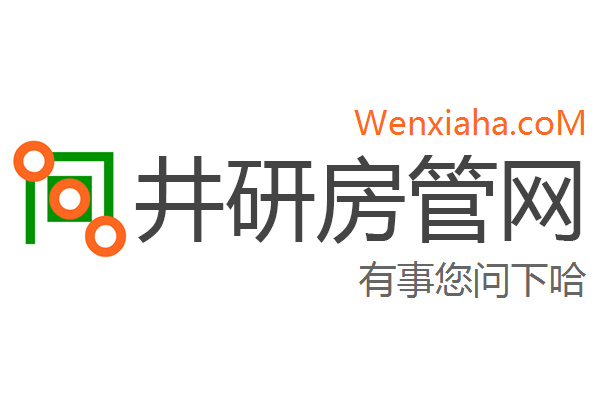 Wenxiaha.coM
井研房管网
有事您问下哈